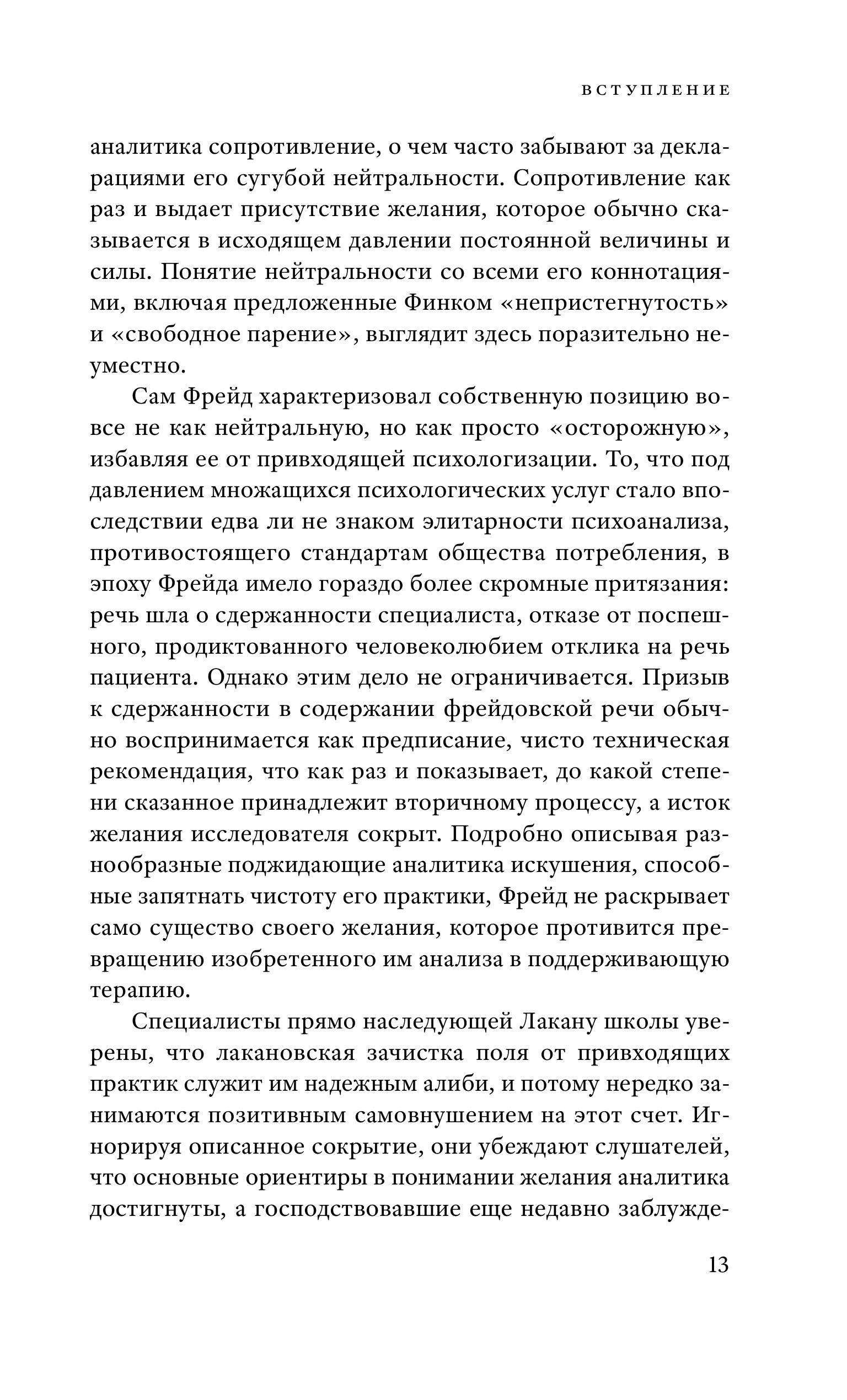 ВСТУПЛЕНИЕ

аналитика сопротивление, о чем часто забывают за декларациями его сугубой нейтральности. Сопротивление как раз и выдает присутствие желания, которое обычно сказывается в исходящем давлении постоянной величины и силы. Понятие нейтральности со всеми его коннотациями, включая предложенные Финком «непристегнутость» и «свободное парение», выглядит здесь поразительно неуместно.

Сам Фрейд характеризовал собственную позицию вовсе не как нейтральную, но как просто «осторожную», избавляя ее от привходящей психологизации. То, что под давлением множащихся психологических услуг стало впоследствии едва ли не знаком элитарности психоанализа, противостоящего стандартам общества потребления, в эпоху Фрейда имело гораздо более скромные притязания: речь шла о сдержанности специалиста, отказе от поспешного, продиктованного человеколюбием отклика на речь пациента. Однако этим дело не ограничивается. Призыв к сдержанности в содержании фрейдовской речи обычно воспринимается как предписание, чисто техническая рекомендация, что как раз и показывает, до какой степени сказанное принадлежит вторичному процессу, а исток желания исследователя сокрыт. Подробно описывая разнообразные поджидающие аналитика искушения, способные запятнать чистоту его практики, Фрейд не раскрывает само существо своего желания, которое противится превращению изобретенного им анализа в поддерживающую терапию.

Специалисты прямо наследующей Лакану школы уверены, что лакановская зачистка поля от привходящих практик служит им надежным алиби, и потому нередко занимаются позитивным самовнушением на этот счет. Игнорируя описанное сокрытие, они убеждают слушателей, что основные ориентиры в понимании желания аналитика достигнуты, а господствовавшие еще недавно заблужде-

13